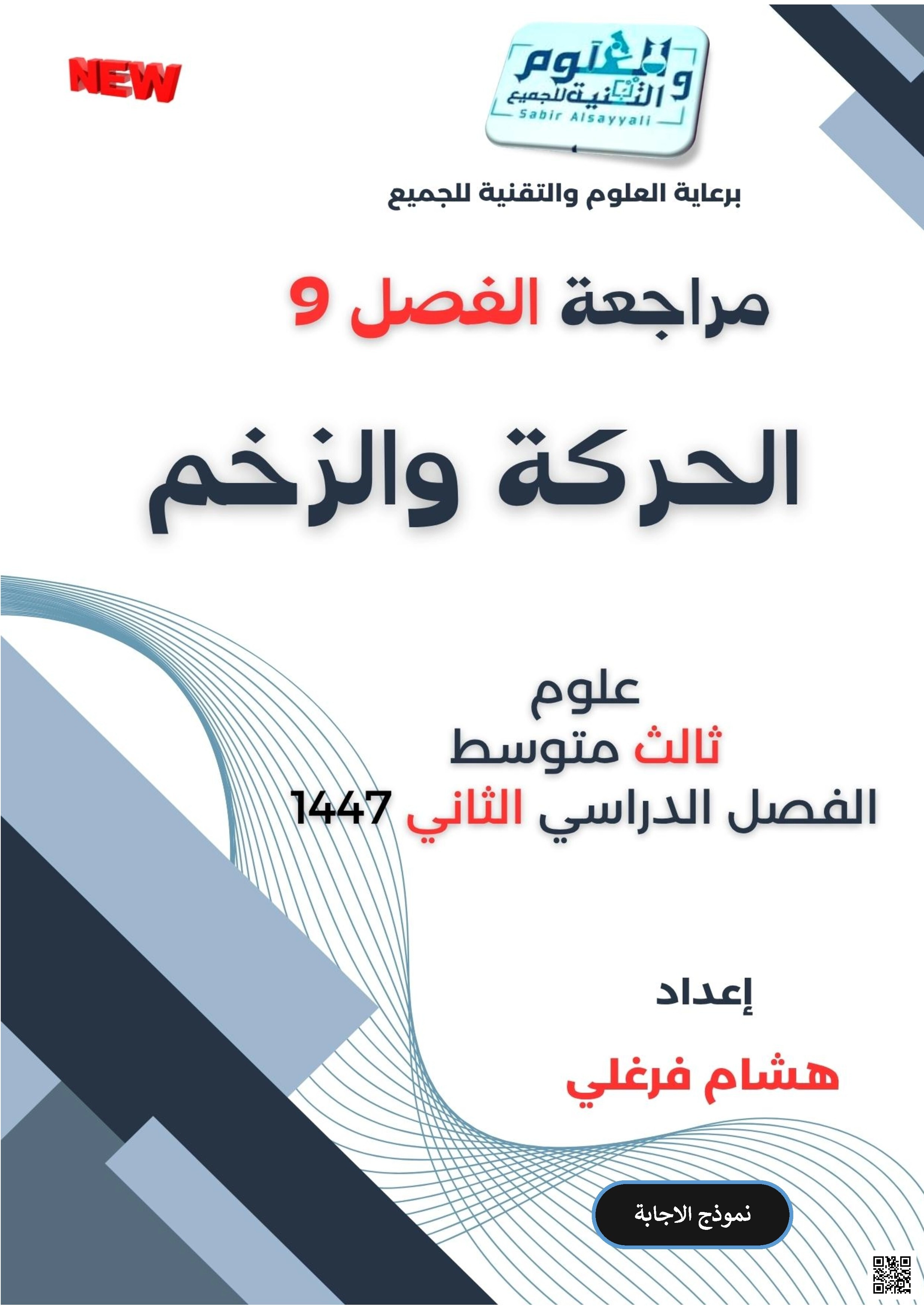 NEW

العلوم والتقنية للجميع
Sabir Alsayyali

برعاية العلوم والتقنية للجميع

مراجعة الفصل 9

الحركة والزخم

علوم
ثالث متوسط
الفصل الدراسي الثاني 1447

إعداد
هشام فرغلي

نموذج الاجابة